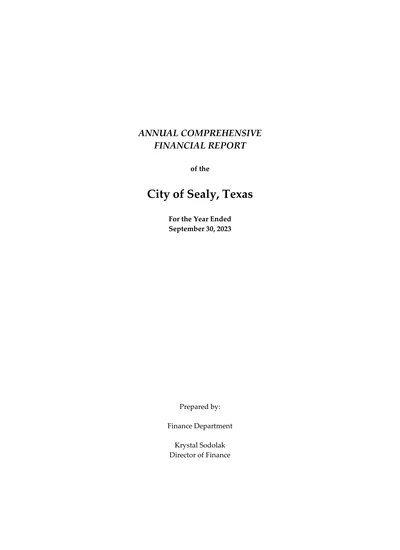 ANNUAL COMPREHENSIVE
FINANCIAL REPORT

of the

City of Sealy, Texas

For the Year Ended
September 30, 2023

Prepared by:

Finance Department

Krystal Sodolak
Director of Finance